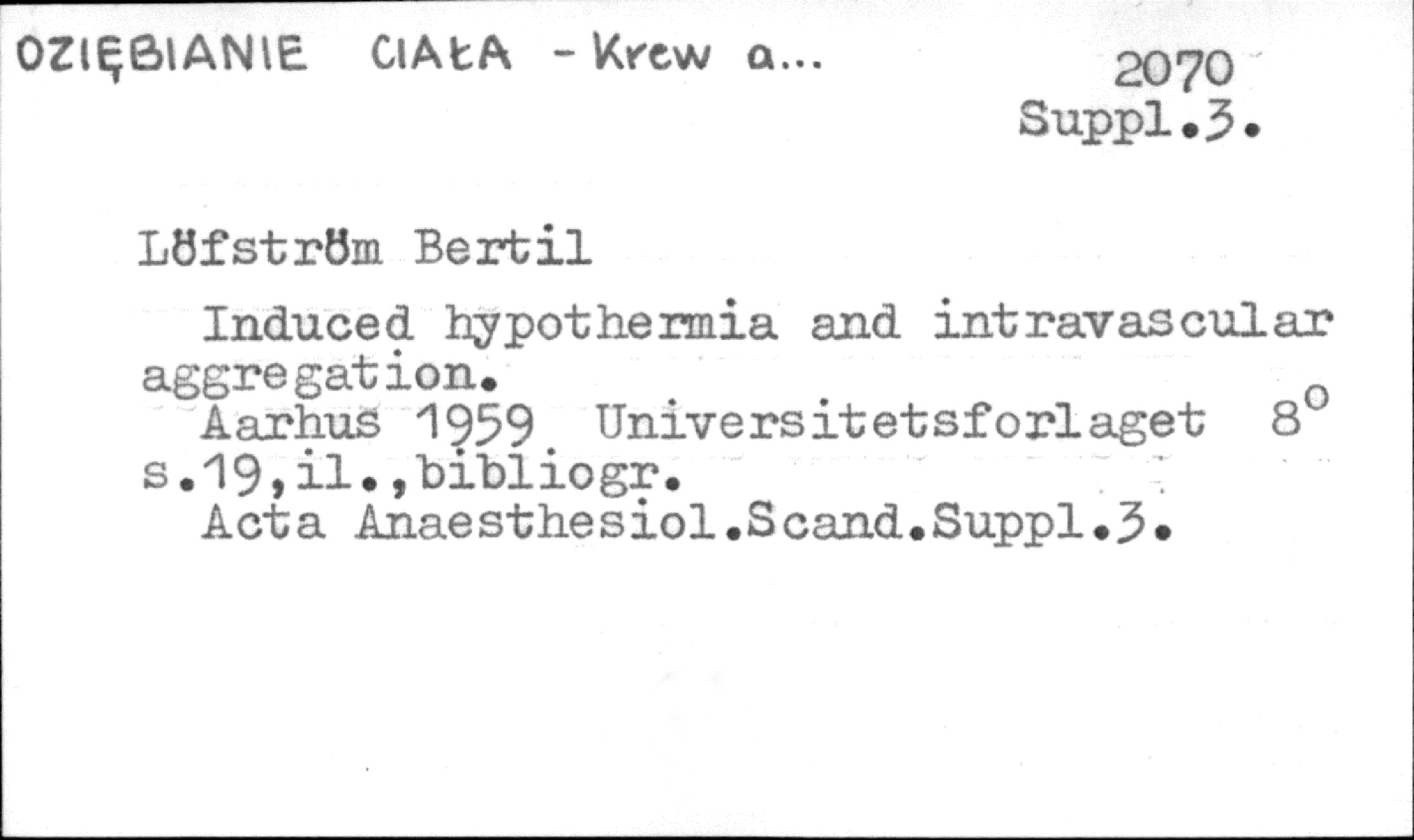 OZIĘBIANIE CIAŁA - Krew a...

2070
Suppl.3.

Löfström Bertil

Induced hypothermia and intravascular aggregation.

Aarhus 1959 Universitetsforlaget 8°
s.19,il.,bibliogr.

Acta Anaesthesiol.Scand.Suppl.3.